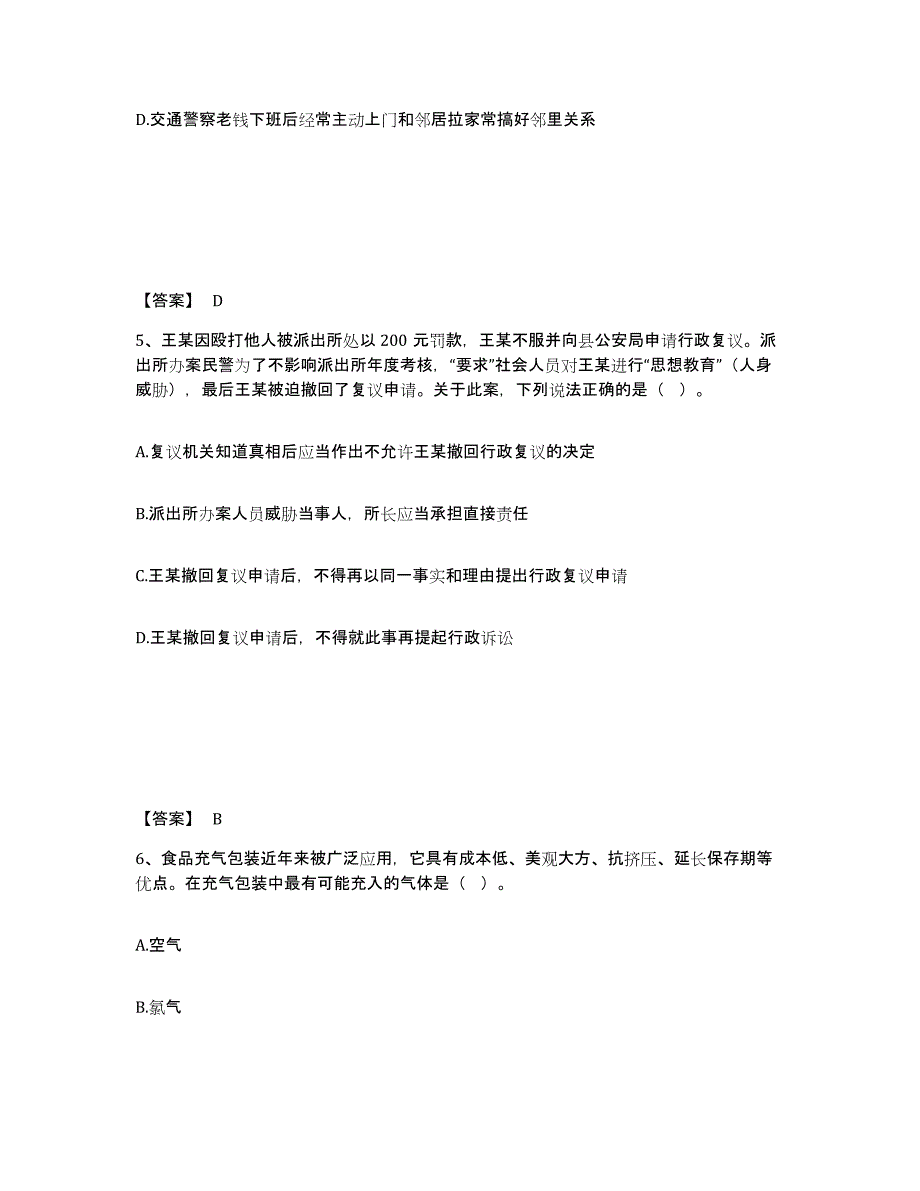 D.交通警察老钱下班后经常主动上门和邻居拉家常搞好邻里关系

【答案】 D

5、王某因殴打他人被派出所处以 200 元罚款，王某不服并向县公安局申请行政复议。派出所办案民警为了不影响派出所年度考核，“要求”社会人员对王某进行“思想教育”（人身威胁），最后王某被迫撤回了复议申请。关于此案，下列说法正确的是（ ）。

A.复议机关知道真相后应当作出不允许王某撤回行政复议的决定

B.派出所办案人员威胁当事人，所长应当承担直接责任

C.王某撤回复议申请后，不得再以同一事实和理由提出行政复议申请

D.王某撤回复议申请后，不得就此事再提起行政诉讼

【答案】 B

6、食品充气包装近年来被广泛应用，它具有成本低、美观大方、抗挤压、延长保存期等优点。在充气包装中最有可能充入的气体是（ ）。

A.空气

B.氯气